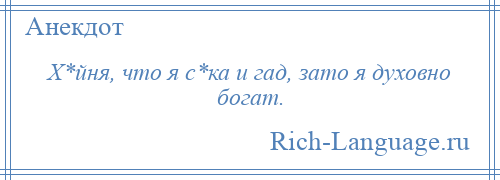 Анекдот

Х*йня, что я с*ка и гад, зато я духовно богат.

Rich-Language.ru